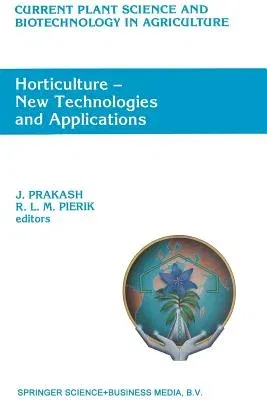 CURRENT PLANT SCIENCE AND BIOTECHNOLOGY IN AGRICULTURE

Horticulture – New Technologies and Applications

J. PRAKASH
R. L. M. PIERIK
editors

SPRINGER SCIENCE+BUSINESS MEDIA, B.V.